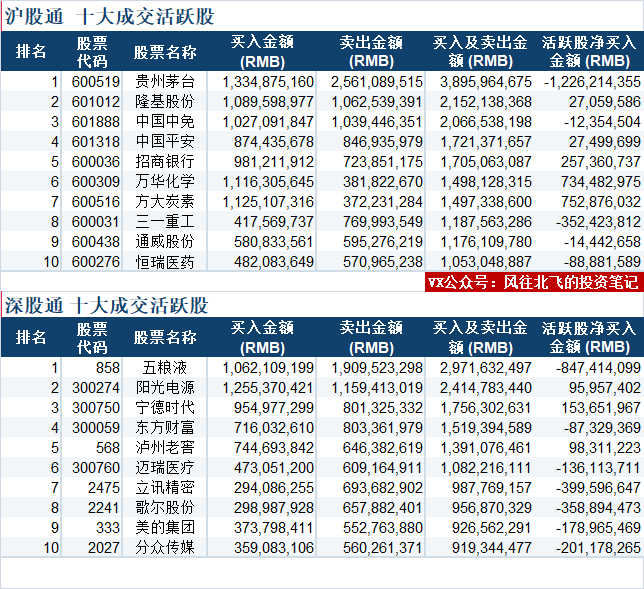 沪股通 十大成交活跃股

| 排名 | 股票代码 | 股票名称 | 买入金额 (RMB) | 卖出金额 (RMB) | 买入及卖出金额 (RMB) | 活跃股净买入金额 (RMB) |
|---|---|---|---|---|---|---|
| 1 | 600519 | 贵州茅台 | 1,334,875,160 | 2,561,089,515 | 3,895,964,675 | -1,226,214,355 |
| 2 | 601012 | 隆基股份 | 1,089,598,977 | 1,062,539,391 | 2,152,138,368 | 27,059,586 |
| 3 | 601888 | 中国中免 | 1,027,091,847 | 1,039,446,351 | 2,066,538,198 | -12,354,504 |
| 4 | 601318 | 中国平安 | 874,435,678 | 846,935,979 | 1,721,371,657 | 27,499,699 |
| 5 | 600036 | 招商银行 | 981,211,912 | 723,851,175 | 1,705,063,087 | 257,360,737 |
| 6 | 600309 | 万华化学 | 1,116,305,645 | 381,822,670 | 1,498,128,315 | 734,482,975 |
| 7 | 600516 | 方大炭素 | 1,125,107,316 | 372,231,284 | 1,497,338,600 | 752,876,032 |
| 8 | 600031 | 三一重工 | 417,569,737 | 769,993,549 | 1,187,563,286 | -352,423,812 |
| 9 | 600438 | 通威股份 | 580,833,561 | 595,276,219 | 1,176,109,780 | -14,442,658 |
| 10 | 600276 | 恒瑞医药 | 482,083,649 | 570,965,238 | 1,053,048,887 | -88,881,589 |

VX公众号：风往北飞的投资笔记

深股通 十大成交活跃股

| 排名 | 股票代码 | 股票名称 | 买入金额 (RMB) | 卖出金额 (RMB) | 买入及卖出金额 (RMB) | 活跃股净买入金额 (RMB) |
|---|---|---|---|---|---|---|
| 1 | 858 | 五粮液 | 1,062,109,199 | 1,909,523,298 | 2,971,632,497 | -847,414,099 |
| 2 | 300274 | 阳光电源 | 1,255,370,421 | 1,159,413,019 | 2,414,783,440 | 95,957,402 |
| 3 | 300750 | 宁德时代 | 954,977,299 | 801,325,332 | 1,756,302,631 | 153,651,967 |
| 4 | 300059 | 东方财富 | 716,032,610 | 803,361,979 | 1,519,394,589 | -87,329,369 |
| 5 | 568 | 泸州老窖 | 744,693,842 | 646,382,619 | 1,391,076,461 | 98,311,223 |
| 6 | 300760 | 迈瑞医疗 | 473,051,200 | 609,164,911 | 1,082,216,111 | -136,113,711 |
| 7 | 2475 | 立讯精密 | 294,086,255 | 693,682,902 | 987,769,157 | -399,596,647 |
| 8 | 2241 | 歌尔股份 | 298,987,928 | 657,882,401 | 956,870,329 | -358,894,473 |
| 9 | 333 | 美的集团 | 373,798,411 | 552,763,880 | 926,562,291 | -178,965,469 |
| 10 | 2027 | 分众传媒 | 359,083,106 | 560,261,371 | 919,344,477 | -201,178,265 |